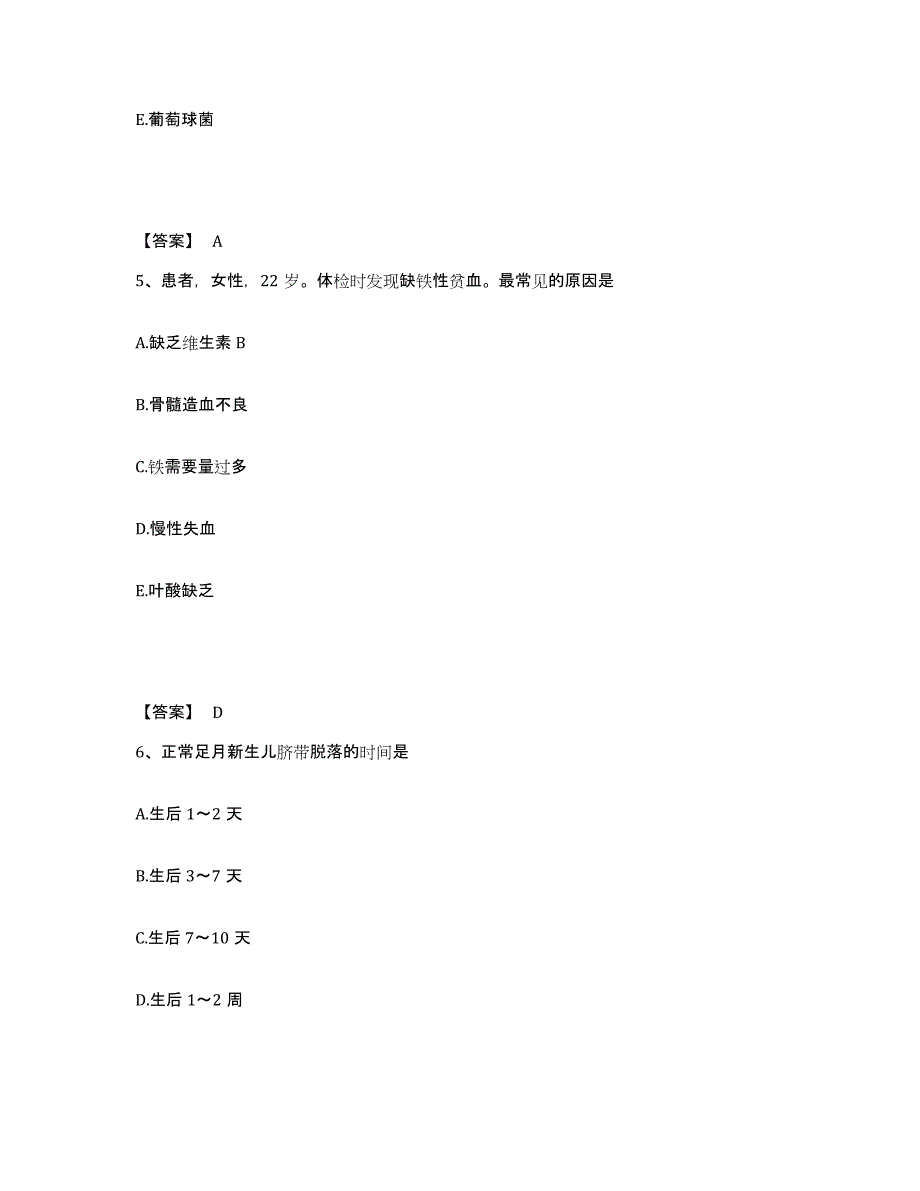 E.葡萄球菌

【答案】 A

5、患者，女性，22 岁。体检时发现缺铁性贫血。最常见的原因是

A.缺乏维生素 B

B.骨髓造血不良

C.铁需要量过多

D.慢性失血

E.叶酸缺乏

【答案】 D

6、正常足月新生儿脐带脱落的时间是

A.生后 1～2 天

B.生后 3～7 天

C.生后 7～10 天

D.生后 1～2 周